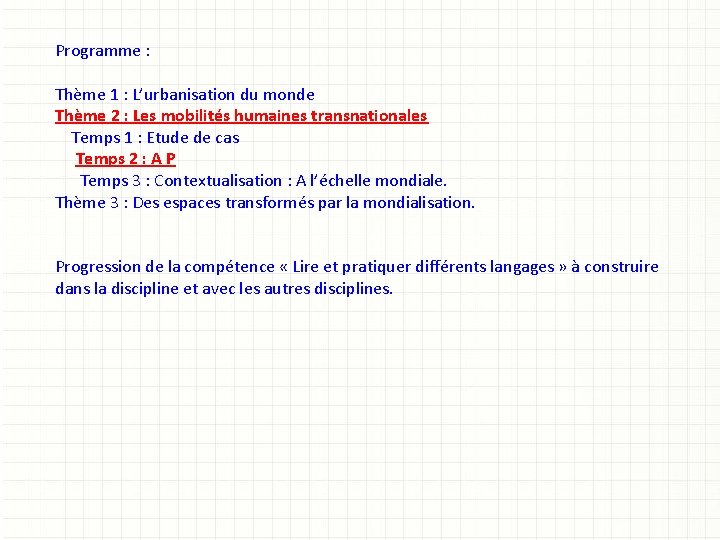 Programme :

Thème 1 : L'urbanisation du monde
Thème 2 : Les mobilités humaines transnationales
Temps 1 : Etude de cas
Temps 2 : A P
Temps 3 : Contextualisation : A l'échelle mondiale.
Thème 3 : Des espaces transformés par la mondialisation.

Progression de la compétence « Lire et pratiquer différents langages » à construire dans la discipline et avec les autres disciplines.